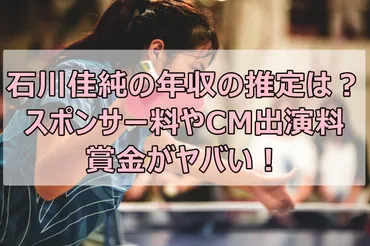 石川佳純の年収の推定は？
スポンサー料やCM出演料
賞金がヤバい！